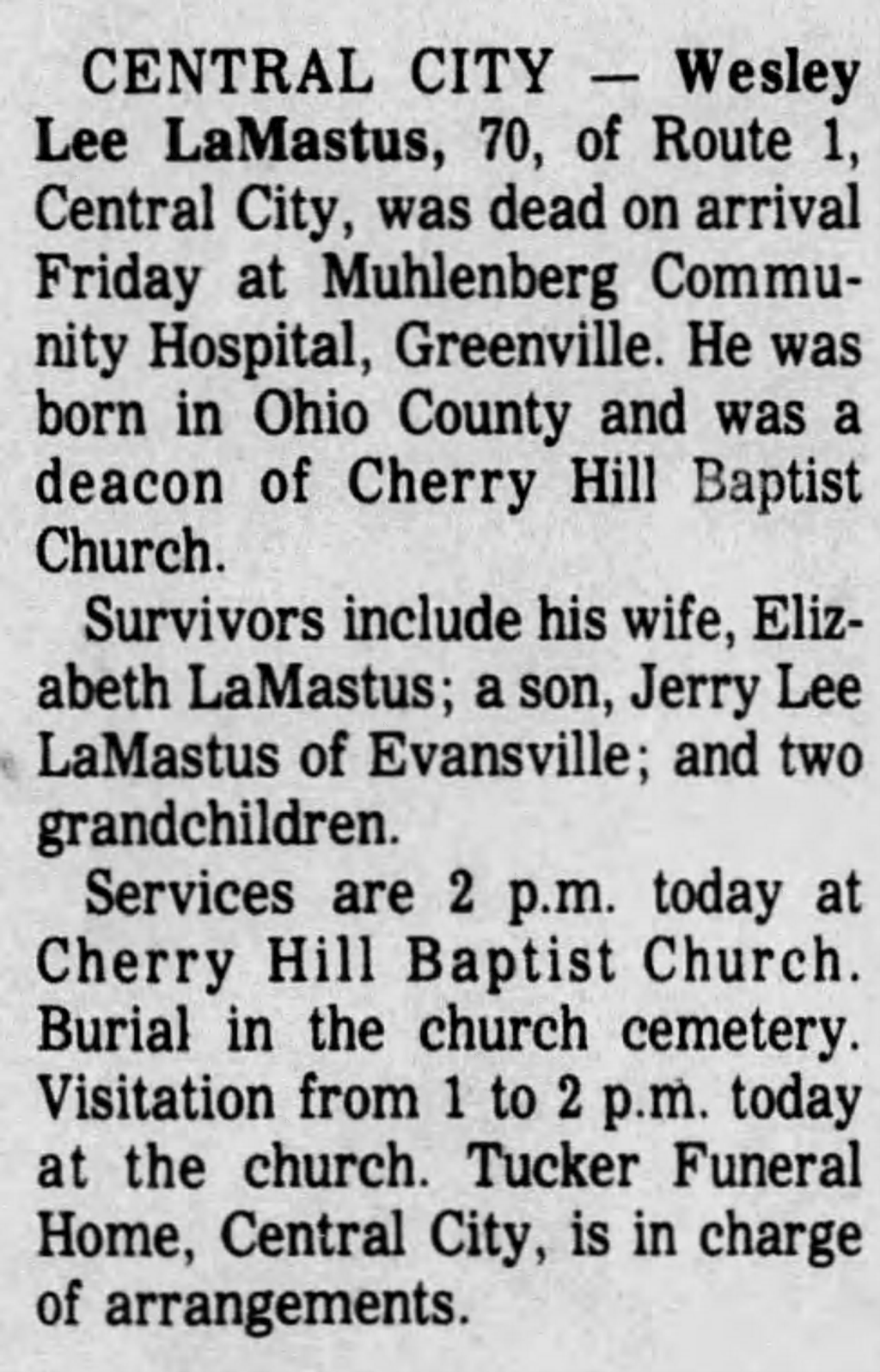 CENTRAL CITY — Wesley Lee LaMastus, 70, of Route 1, Central City, was dead on arrival Friday at Muhlenberg Community Hospital, Greenville. He was born in Ohio County and was a deacon of Cherry Hill Baptist Church.

Survivors include his wife, Elizabeth LaMastus; a son, Jerry Lee LaMastus of Evansville; and two grandchildren.

Services are 2 p.m. today at Cherry Hill Baptist Church. Burial in the church cemetery. Visitation from 1 to 2 p.m. today at the church. Tucker Funeral Home, Central City, is in charge of arrangements.